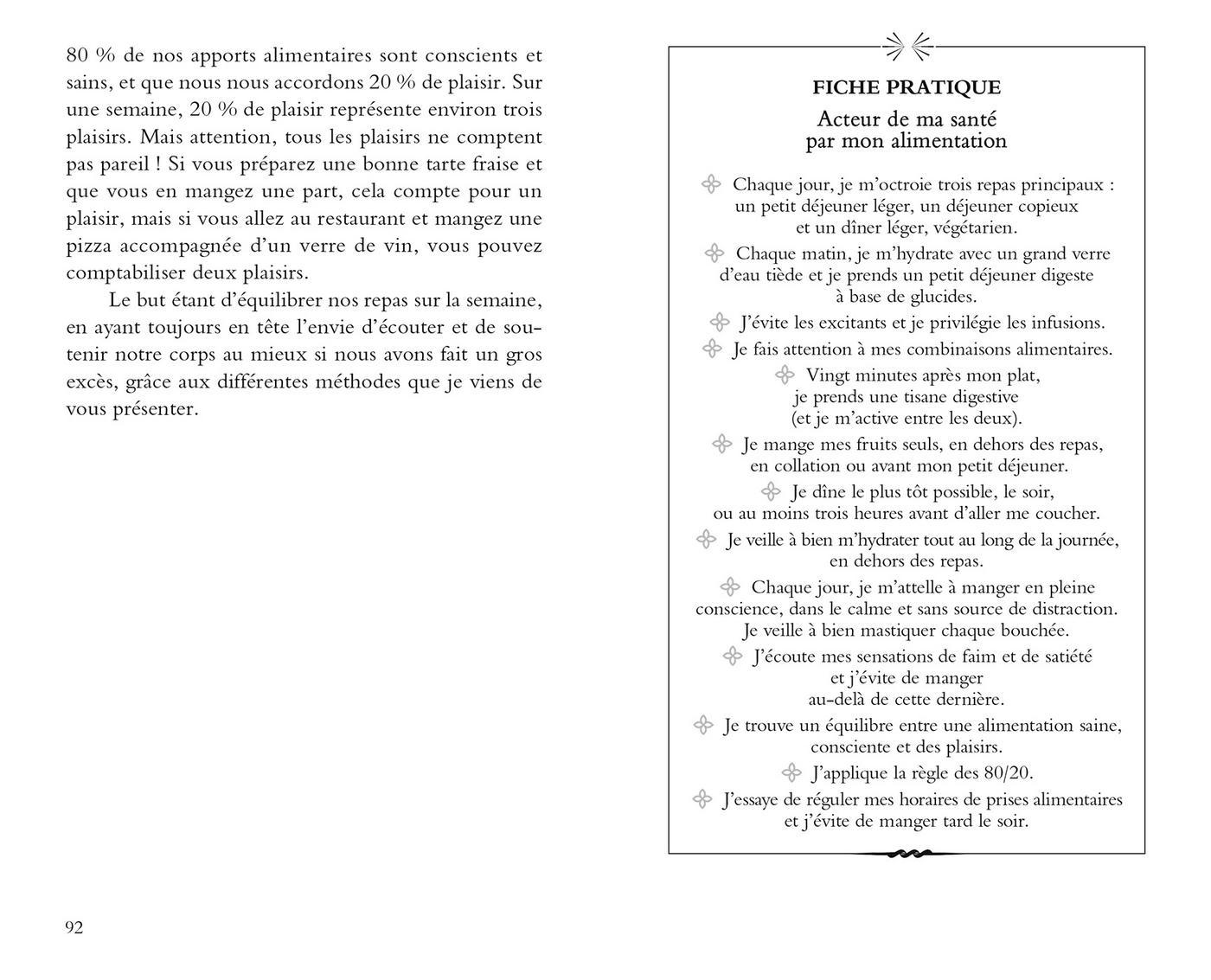 80 % de nos apports alimentaires sont conscients et sains, et que nous nous accordons 20 % de plaisir. Sur une semaine, 20 % de plaisir représente environ trois plaisirs. Mais attention, tous les plaisirs ne comptent pas pareil ! Si vous préparez une bonne tarte fraise et que vous en mangez une part, cela compte pour un plaisir, mais si vous allez au restaurant et mangez une pizza accompagnée d'un verre de vin, vous pouvez comptabiliser deux plaisirs.

Le but étant d'équilibrer nos repas sur la semaine, en ayant toujours en tête l'envie d'écouter et de soutenir notre corps au mieux si nous avons fait un gros excès, grâce aux différentes méthodes que je viens de vous présenter.

92

FICHE PRATIQUE

Acteur de ma santé par mon alimentation

Chaque jour, je m'octroie trois repas principaux : un petit déjeuner léger, un déjeuner copieux et un dîner léger, végétarien.

Chaque matin, je m'hydrate avec un grand verre d'eau tiède et je prends un petit déjeuner digeste à base de glucides.

J'évite les excitants et je privilégie les infusions.

Je fais attention à mes combinaisons alimentaires.

Vingt minutes après mon plat, je prends une tisane digestive (et je m'active entre les deux).

Je mange mes fruits seuls, en dehors des repas, en collation ou avant mon petit déjeuner.

Je dîne le plus tôt possible, le soir, ou au moins trois heures avant d'aller me coucher.

Je veille à bien m'hydrater tout au long de la journée, en dehors des repas.

Chaque jour, je m'attelle à manger en pleine conscience, dans le calme et sans source de distraction. Je veille à bien mastiquer chaque bouchée.

J'écoute mes sensations de faim et de satiété et j'évite de manger au-delà de cette dernière.

Je trouve un équilibre entre une alimentation saine, consciente et des plaisirs.

J'applique la règle des 80/20.

J'essaye de réguler mes horaires de prises alimentaires et j'évite de manger tard le soir.